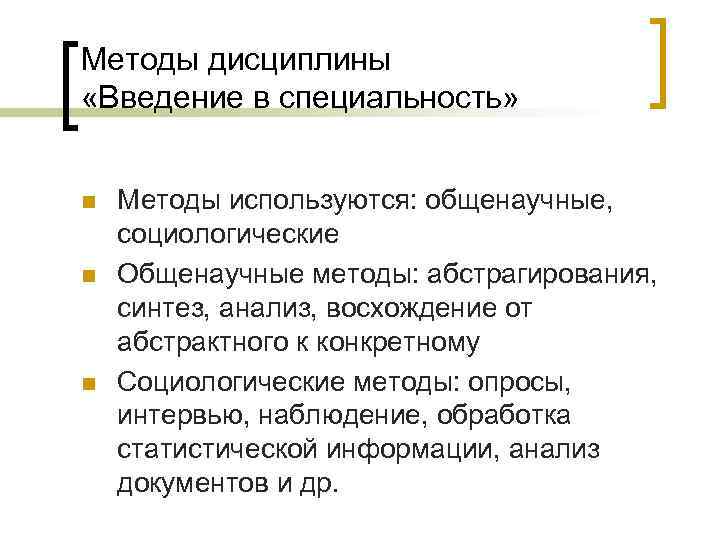 Методы дисциплины «Введение в специальность»

Методы используются: общенаучные, социологические

Общенаучные методы: абстрагирования, синтез, анализ, восхождение от абстрактного к конкретному

Социологические методы: опросы, интервью, наблюдение, обработка статистической информации, анализ документов и др.